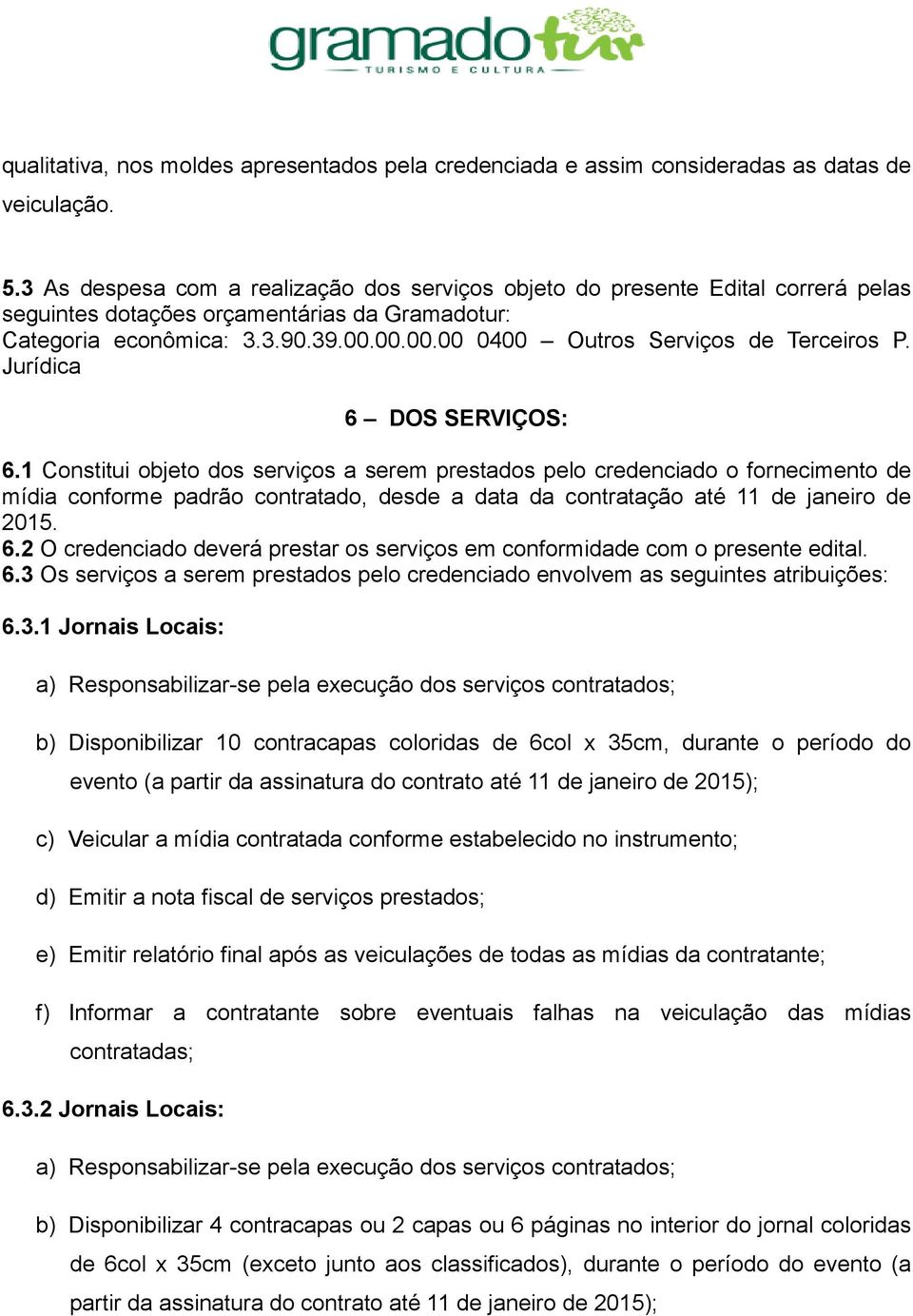 gramadotur
TURISMO E CULTURA

qualitativa, nos moldes apresentados pela credenciada e assim consideradas as datas de veiculação.

5.3 As despesa com a realização dos serviços objeto do presente Edital correrá pelas seguintes dotações orçamentárias da Gramadotur:
Categoria econômica: 3.3.90.39.00.00.00.00 0400 – Outros Serviços de Terceiros P. Jurídica

6 – DOS SERVIÇOS:

6.1 Constitui objeto dos serviços a serem prestados pelo credenciado o fornecimento de mídia conforme padrão contratado, desde a data da contratação até 11 de janeiro de 2015.
6.2 O credenciado deverá prestar os serviços em conformidade com o presente edital.
6.3 Os serviços a serem prestados pelo credenciado envolvem as seguintes atribuições:

6.3.1 Jornais Locais:

a) Responsabilizar-se pela execução dos serviços contratados;

b) Disponibilizar 10 contracapas coloridas de 6col x 35cm, durante o período do evento (a partir da assinatura do contrato até 11 de janeiro de 2015);

c) Veicular a mídia contratada conforme estabelecido no instrumento;

d) Emitir a nota fiscal de serviços prestados;

e) Emitir relatório final após as veiculações de todas as mídias da contratante;

f) Informar a contratante sobre eventuais falhas na veiculação das mídias contratadas;

6.3.2 Jornais Locais:

a) Responsabilizar-se pela execução dos serviços contratados;

b) Disponibilizar 4 contracapas ou 2 capas ou 6 páginas no interior do jornal coloridas de 6col x 35cm (exceto junto aos classificados), durante o período do evento (a partir da assinatura do contrato até 11 de janeiro de 2015);